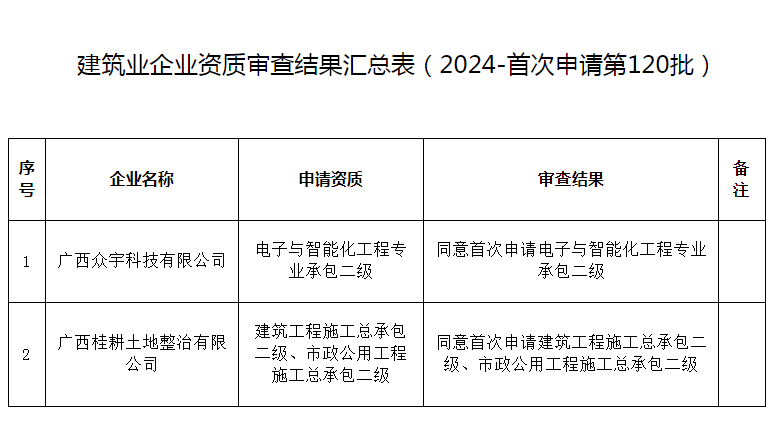 建筑业企业资质审查结果汇总表（2024-首次申请第120批）

| 序号 | 企业名称 | 申请资质 | 审查结果 | 备注 |
|---|---|---|---|---|
| 1 | 广西众宇科技有限公司 | 电子与智能化工程专业承包二级 | 同意首次申请电子与智能化工程专业承包二级 | |
| 2 | 广西桂耕土地整治有限公司 | 建筑工程施工总承包二级、市政公用工程施工总承包二级 | 同意首次申请建筑工程施工总承包二级、市政公用工程施工总承包二级 | |